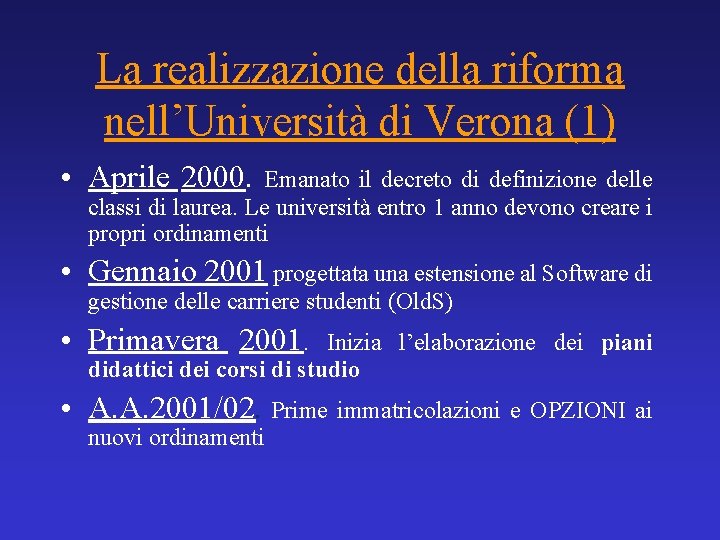 La realizzazione della riforma nell’Università di Verona (1)

• Aprile 2000. Emanato il decreto di definizione delle classi di laurea. Le università entro 1 anno devono creare i propri ordinamenti

• Gennaio 2001 progettata una estensione al Software di gestione delle carriere studenti (OldS)

• Primavera 2001. Inizia l’elaborazione dei piani didattici dei corsi di studio

• A.A.2001/02. Prime immatricolazioni e OPZIONI ai nuovi ordinamenti